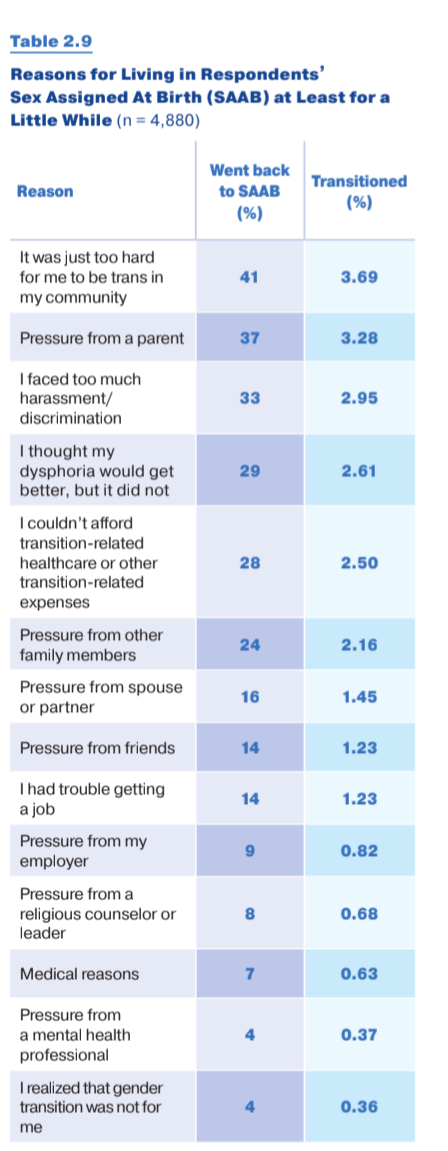 Table 2.9

Reasons for Living in Respondents' Sex Assigned At Birth (SAAB) at Least for a Little While (n = 4,880)

| Reason | Went back to SAAB (%) | Transitioned (%) |
|---|---|---|
| It was just too hard for me to be trans in my community | 41 | 3.69 |
| Pressure from a parent | 37 | 3.28 |
| I faced too much harassment/ discrimination | 33 | 2.95 |
| I thought my dysphoria would get better, but it did not | 29 | 2.61 |
| I couldn't afford transition-related healthcare or other transition-related expenses | 28 | 2.50 |
| Pressure from other family members | 24 | 2.16 |
| Pressure from spouse or partner | 16 | 1.45 |
| Pressure from friends | 14 | 1.23 |
| I had trouble getting a job | 14 | 1.23 |
| Pressure from my employer | 9 | 0.82 |
| Pressure from a religious counselor or leader | 8 | 0.68 |
| Medical reasons | 7 | 0.63 |
| Pressure from a mental health professional | 4 | 0.37 |
| I realized that gender transition was not for me | 4 | 0.36 |